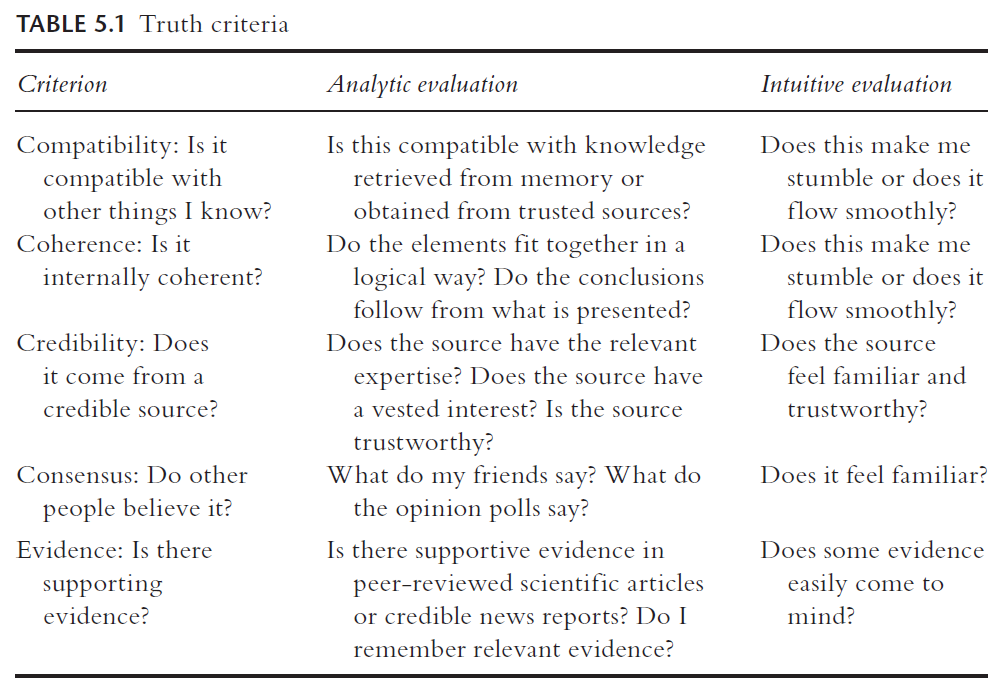 TABLE 5.1 Truth criteria

| Criterion | Analytic evaluation | Intuitive evaluation |
|---|---|---|
| Compatibility: Is it compatible with other things I know? | Is this compatible with knowledge retrieved from memory or obtained from trusted sources? | Does this make me stumble or does it flow smoothly? |
| Coherence: Is it internally coherent? | Do the elements fit together in a logical way? Do the conclusions follow from what is presented? | Does this make me stumble or does it flow smoothly? |
| Credibility: Does it come from a credible source? | Does the source have the relevant expertise? Does the source have a vested interest? Is the source trustworthy? | Does the source feel familiar and trustworthy? |
| Consensus: Do other people believe it? | What do my friends say? What do the opinion polls say? | Does it feel familiar? |
| Evidence: Is there supporting evidence? | Is there supportive evidence in peer-reviewed scientific articles or credible news reports? Do I remember relevant evidence? | Does some evidence easily come to mind? |